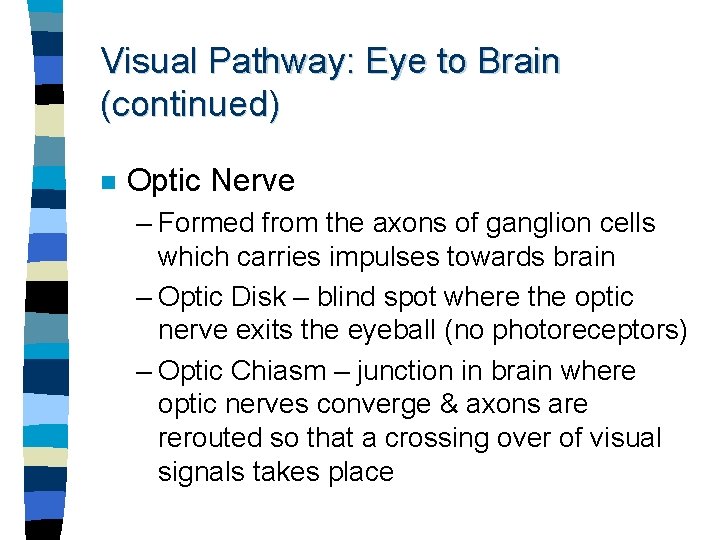 Visual Pathway: Eye to Brain (continued)

Optic Nerve

– Formed from the axons of ganglion cells which carries impulses towards brain

– Optic Disk – blind spot where the optic nerve exits the eyeball (no photoreceptors)

– Optic Chiasm – junction in brain where optic nerves converge & axons are rerouted so that a crossing over of visual signals takes place